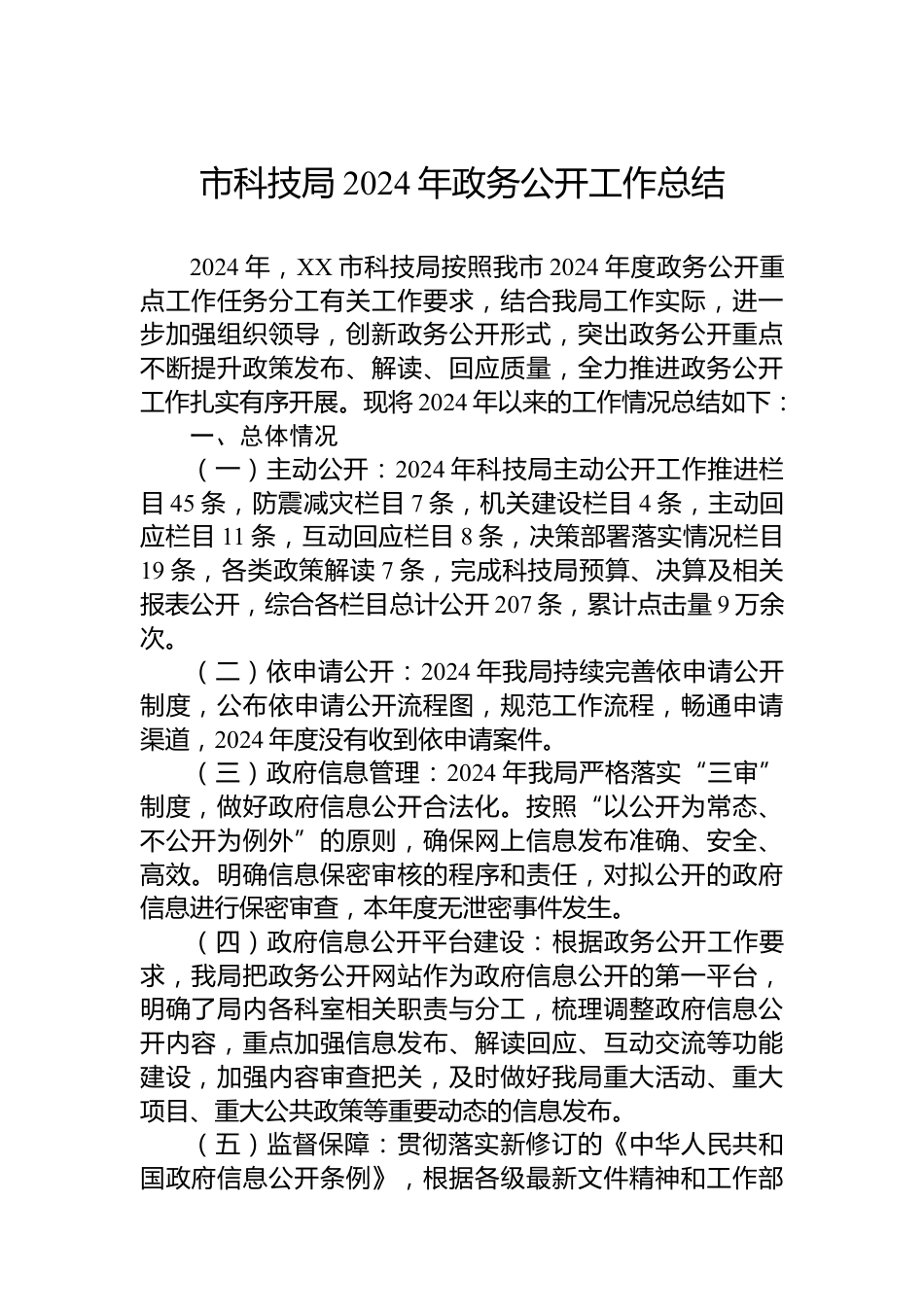 市科技局 2024 年政务公开工作总结

2024 年，XX 市科技局按照我市 2024 年度政务公开重点工作任务分工有关工作要求，结合我局工作实际，进一步加强组织领导，创新政务公开形式，突出政务公开重点不断提升政策发布、解读、回应质量，全力推进政务公开工作扎实有序开展。现将 2024 年以来的工作情况总结如下：

一、总体情况

（一）主动公开：2024 年科技局主动公开工作推进栏目 45 条，防震减灾栏目 7 条，机关建设栏目 4 条，主动回应栏目 11 条，互动回应栏目 8 条，决策部署落实情况栏目 19 条，各类政策解读 7 条，完成科技局预算、决算及相关报表公开，综合各栏目总计公开 207 条，累计点击量 9 万余次。

（二）依申请公开：2024 年我局持续完善依申请公开制度，公布依申请公开流程图，规范工作流程，畅通申请渠道，2024 年度没有收到依申请案件。

（三）政府信息管理：2024 年我局严格落实“三审”制度，做好政府信息公开合法化。按照“以公开为常态、不公开为例外”的原则，确保网上信息发布准确、安全、高效。明确信息保密审核的程序和责任，对拟公开的政府信息进行保密审查，本年度无泄密事件发生。

（四）政府信息公开平台建设：根据政务公开工作要求，我局把政务公开网站作为政府信息公开的第一平台，明确了局内各科室相关职责与分工，梳理调整政府信息公开内容，重点加强信息发布、解读回应、互动交流等功能建设，加强内容审查把关，及时做好我局重大活动、重大项目、重大公共政策等重要动态的信息发布。

（五）监督保障：贯彻落实新修订的《中华人民共和国政府信息公开条例》，根据各级最新文件精神和工作部